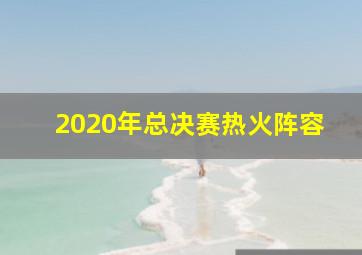 2020年总决赛热火阵容